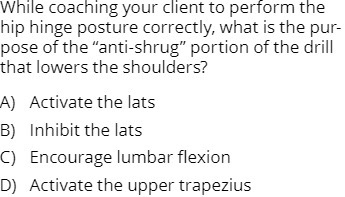 While coaching your client to perform the hip hinge posture correctly, what is the purpose of the “anti-shrug” portion of the drill that lowers the shoulders?

A) Activate the lats

B) Inhibit the lats

C) Encourage lumbar flexion

D) Activate the upper trapezius